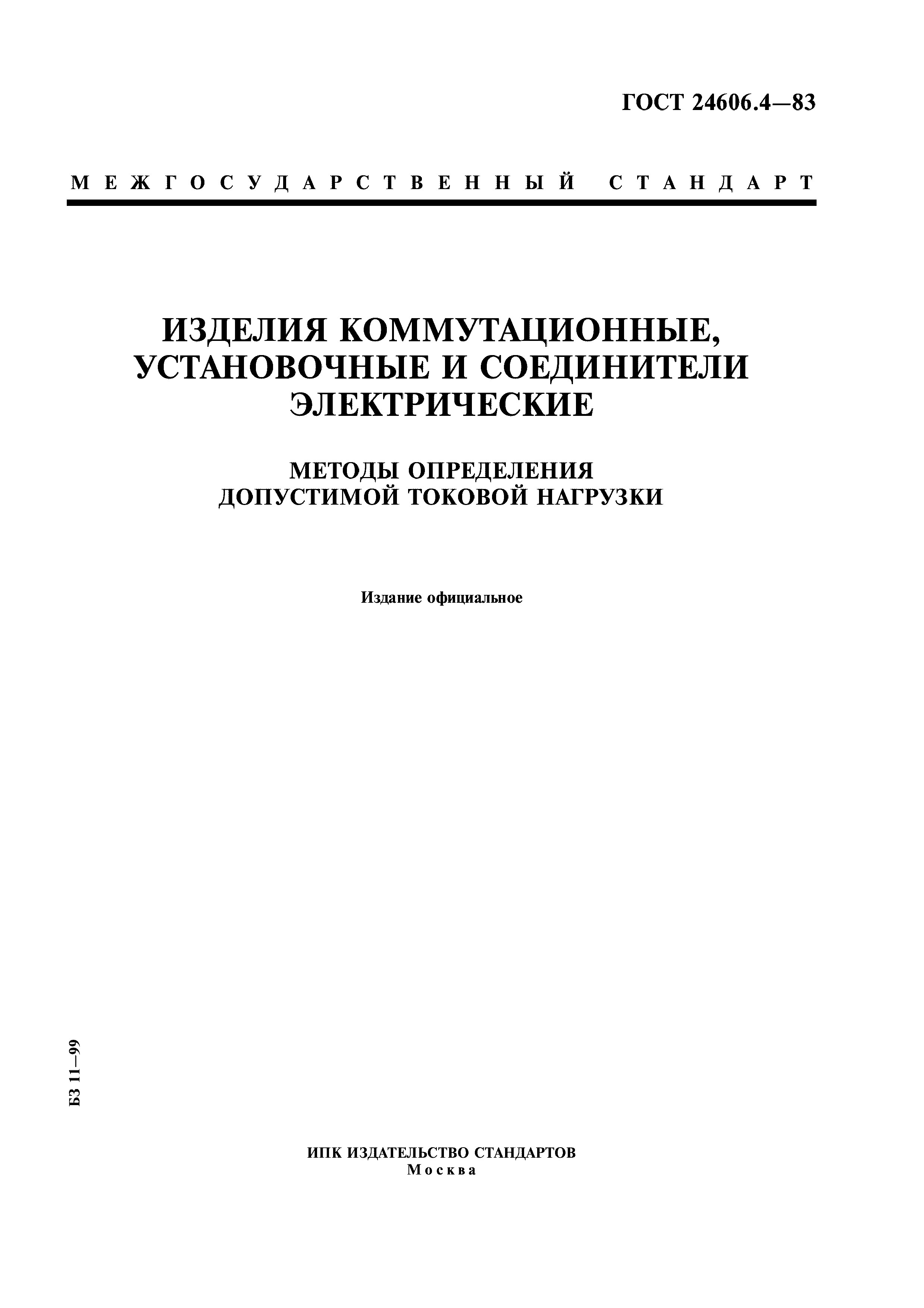 ГОСТ 24606.4—83

МЕЖГОСУДАРСТВЕННЫЙ СТАНДАРТ

ИЗДЕЛИЯ КОММУТАЦИОННЫЕ, УСТАНОВОЧНЫЕ И СОЕДИНИТЕЛИ ЭЛЕКТРИЧЕСКИЕ

МЕТОДЫ ОПРЕДЕЛЕНИЯ ДОПУСТИМОЙ ТОКОВОЙ НАГРУЗКИ

Издание официальное

БЗ 11—99

ИПК ИЗДАТЕЛЬСТВО СТАНДАРТОВ
Москва